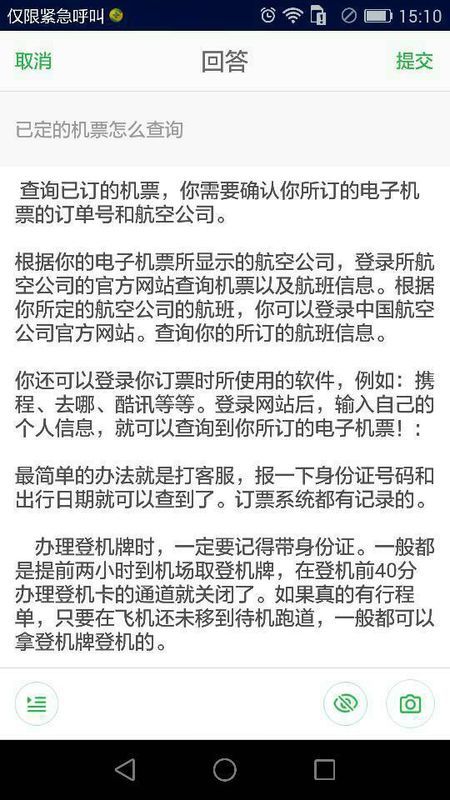 仅限紧急呼叫 15:10

取消 回答 提交

已定的机票怎么查询

查询已订的机票，你需要确认你所订的电子机票的订单号和航空公司。

根据你的电子机票所显示的航空公司，登录所航空公司的官方网站查询机票以及航班信息。根据你所定的航空公司的航班，你可以登录中国航空公司官方网站。查询你的所订的航班信息。

你还可以登录你订票时所使用的软件，例如：携程、去哪、酷讯等等。登录网站后，输入自己的个人信息，就可以查询到你所订的电子机票！：

最简单的办法就是打客服，报一下身份证号码和出行日期就可以查到了。订票系统都有记录的。

办理登机牌时，一定要记得带身份证。一般都是提前两小时到机场取登机牌，在登机前40分办理登机卡的通道就关闭了。如果真的有行程单，只要在飞机还未移到待机跑道，一般都可以拿登机牌登机的。